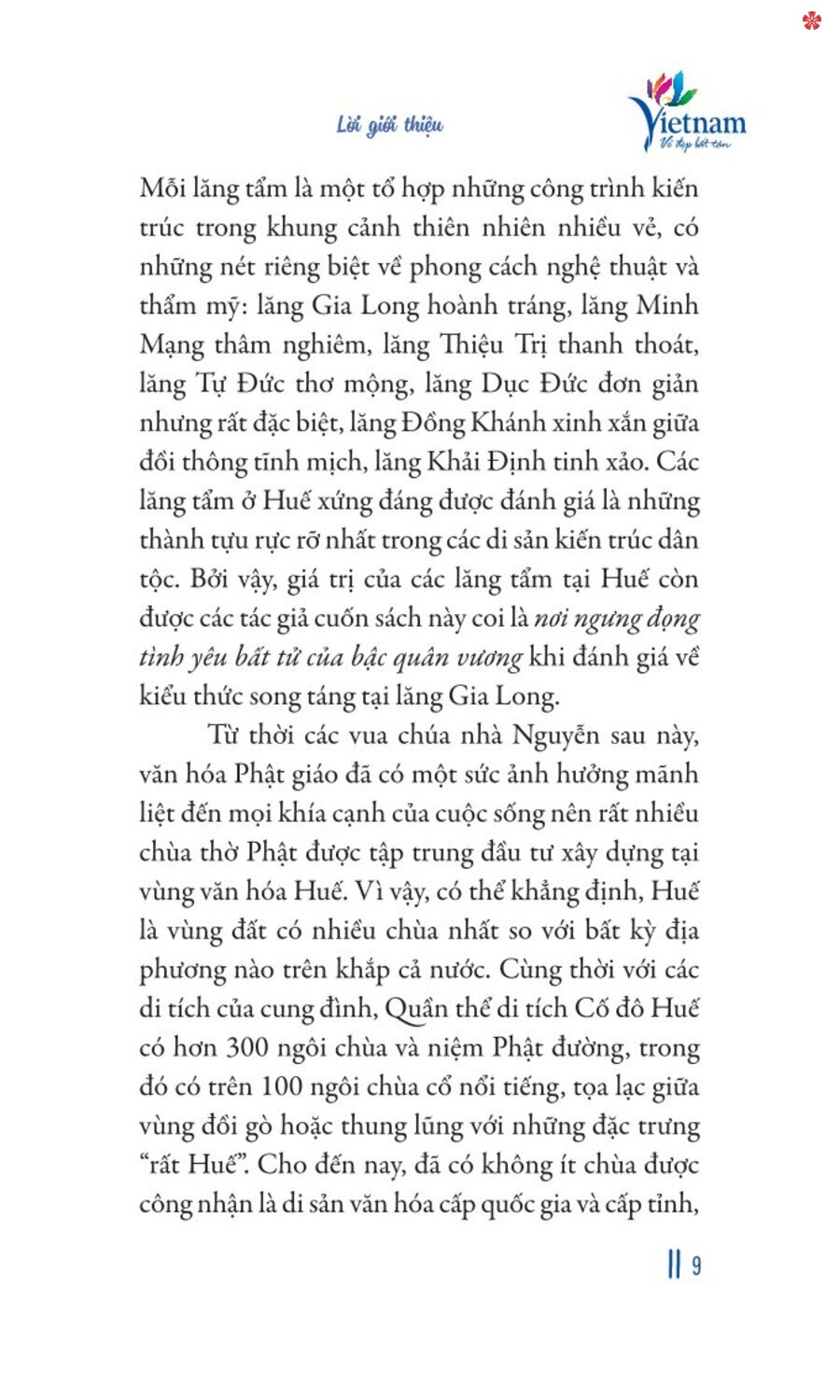 Lời giới thiệu

Vietnam
Vẻ đẹp bất tận

Mỗi lăng tẩm là một tổ hợp những công trình kiến trúc trong khung cảnh thiên nhiên nhiều vẻ, có những nét riêng biệt về phong cách nghệ thuật và thẩm mỹ: lăng Gia Long hoành tráng, lăng Minh Mạng thâm nghiêm, lăng Thiệu Trị thanh thoát, lăng Tự Đức thơ mộng, lăng Dục Đức đơn giản nhưng rất đặc biệt, lăng Đồng Khánh xinh xắn giữa đồi thông tĩnh mịch, lăng Khải Định tinh xảo. Các lăng tẩm ở Huế xứng đáng được đánh giá là những thành tựu rực rỡ nhất trong các di sản kiến trúc dân tộc. Bởi vậy, giá trị của các lăng tẩm tại Huế còn được các tác giả cuốn sách này coi là nơi ngưng đọng tình yêu bất tử của bậc quân vương khi đánh giá về kiểu thức song táng tại lăng Gia Long.

Từ thời các vua chúa nhà Nguyễn sau này, văn hóa Phật giáo đã có một sức ảnh hưởng mãnh liệt đến mọi khía cạnh của cuộc sống nên rất nhiều chùa thờ Phật được tập trung đầu tư xây dựng tại vùng văn hóa Huế. Vì vậy, có thể khẳng định, Huế là vùng đất có nhiều chùa nhất so với bất kỳ địa phương nào trên khắp cả nước. Cùng thời với các di tích của cung đình, Quần thể di tích Cố đô Huế có hơn 300 ngôi chùa và niệm Phật đường, trong đó có trên 100 ngôi chùa cổ nổi tiếng, tọa lạc giữa vùng đồi gò hoặc thung lũng với những đặc trưng “rất Huế”. Cho đến nay, đã có không ít chùa được công nhận là di sản văn hóa cấp quốc gia và cấp tỉnh,

9